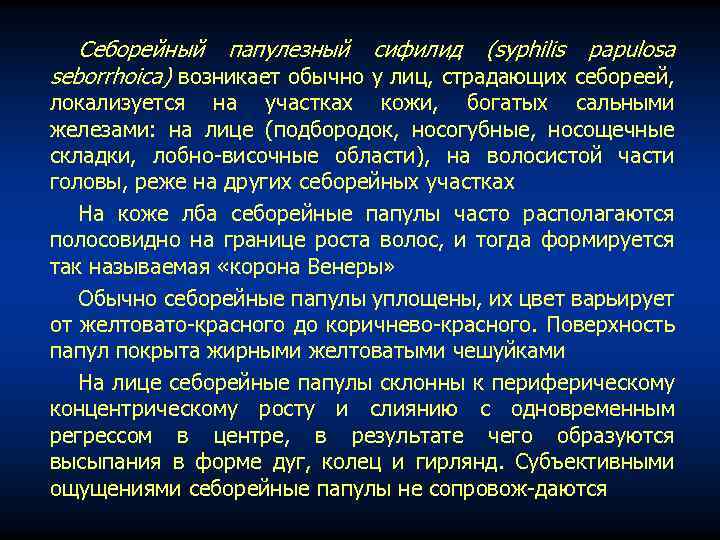 Себорейный папулезный сифилид (syphilis papulosa seborrhoica) возникает обычно у лиц, страдающих себореей, локализуется на участках кожи, богатых сальными железами: на лице (подбородок, носогубные, носощечные складки, лобно-височные области), на волосистой части головы, реже на других себорейных участках

На коже лба себорейные папулы часто располагаются полосовидно на границе роста волос, и тогда формируется так называемая «корона Венеры»

Обычно себорейные папулы уплощены, их цвет варьирует от желтовато-красного до коричнево-красного. Поверхность папул покрыта жирными желтоватыми чешуйками

На лице себорейные папулы склонны к периферическому концентрическому росту и слиянию с одновременным регрессом в центре, в результате чего образуются высыпания в форме дуг, колец и гирлянд. Субъективными ощущениями себорейные папулы не сопровож-даются